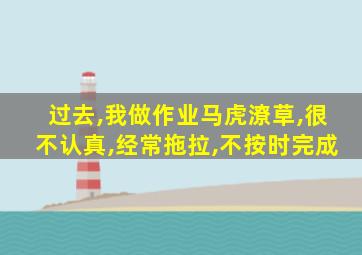 过去,我做作业马虎潦草,很不认真,经常拖拉,不按时完成